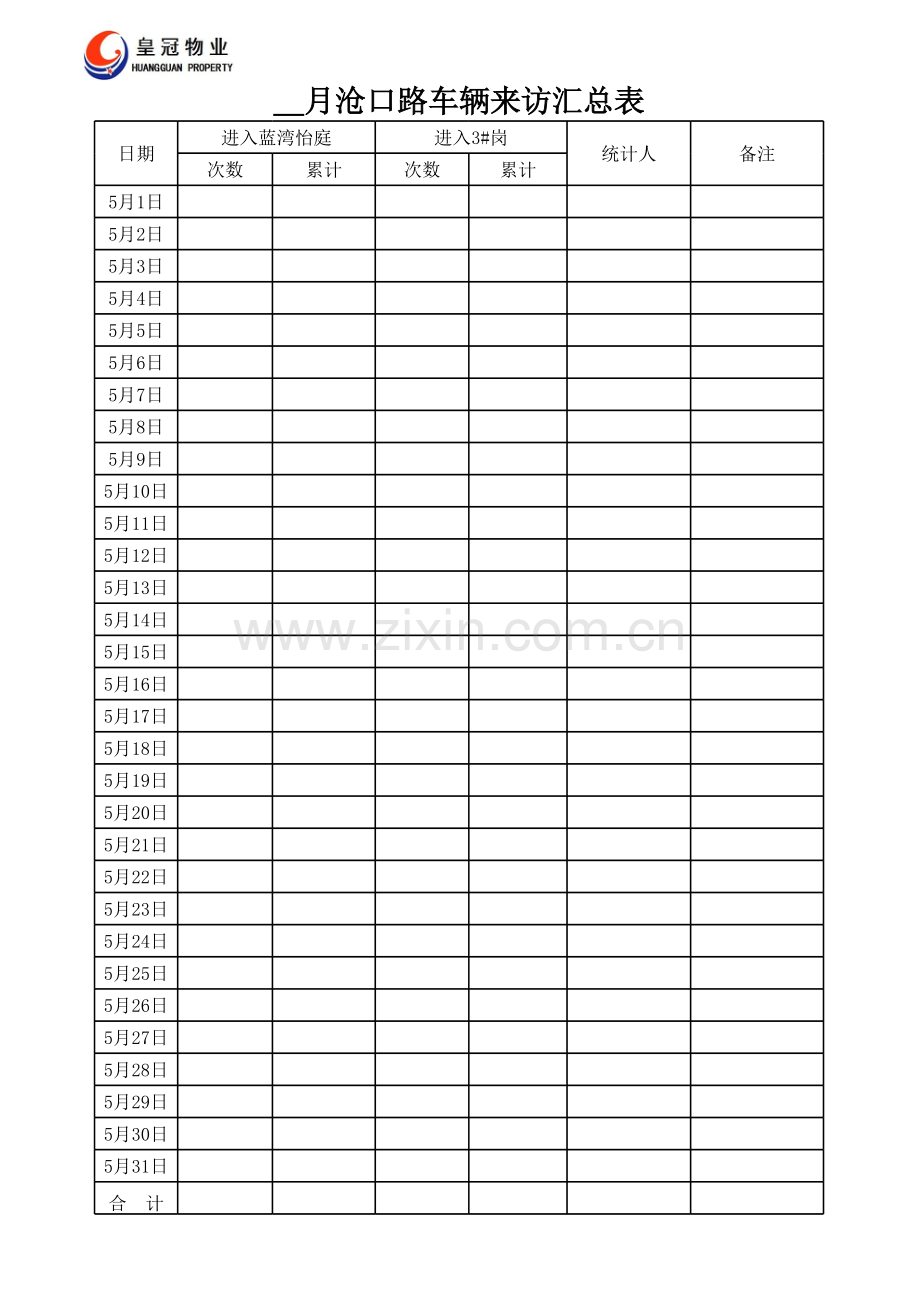 皇冠物业
HUANGGUAN PROPERTY

__月沧口路车辆来访汇总表

| 日期 | 进入蓝湾怡庭 | | 进入3#岗 | | 统计人 | 备注 |
|---|---|---|---|---|---|---|
| | 次数 | 累计 | 次数 | 累计 | | |
| 5月1日 | | | | | | |
| 5月2日 | | | | | | |
| 5月3日 | | | | | | |
| 5月4日 | | | | | | |
| 5月5日 | | | | | | |
| 5月6日 | | | | | | |
| 5月7日 | | | | | | |
| 5月8日 | | | | | | |
| 5月9日 | | | | | | |
| 5月10日 | | | | | | |
| 5月11日 | | | | | | |
| 5月12日 | | | | | | |
| 5月13日 | | | | | | |
| 5月14日 | | | | | | |
| 5月15日 | | | | | | |
| 5月16日 | | | | | | |
| 5月17日 | | | | | | |
| 5月18日 | | | | | | |
| 5月19日 | | | | | | |
| 5月20日 | | | | | | |
| 5月21日 | | | | | | |
| 5月22日 | | | | | | |
| 5月23日 | | | | | | |
| 5月24日 | | | | | | |
| 5月25日 | | | | | | |
| 5月26日 | | | | | | |
| 5月27日 | | | | | | |
| 5月28日 | | | | | | |
| 5月29日 | | | | | | |
| 5月30日 | | | | | | |
| 5月31日 | | | | | | |
| 合 计 | | | | | | |

www.zixin.com.cn